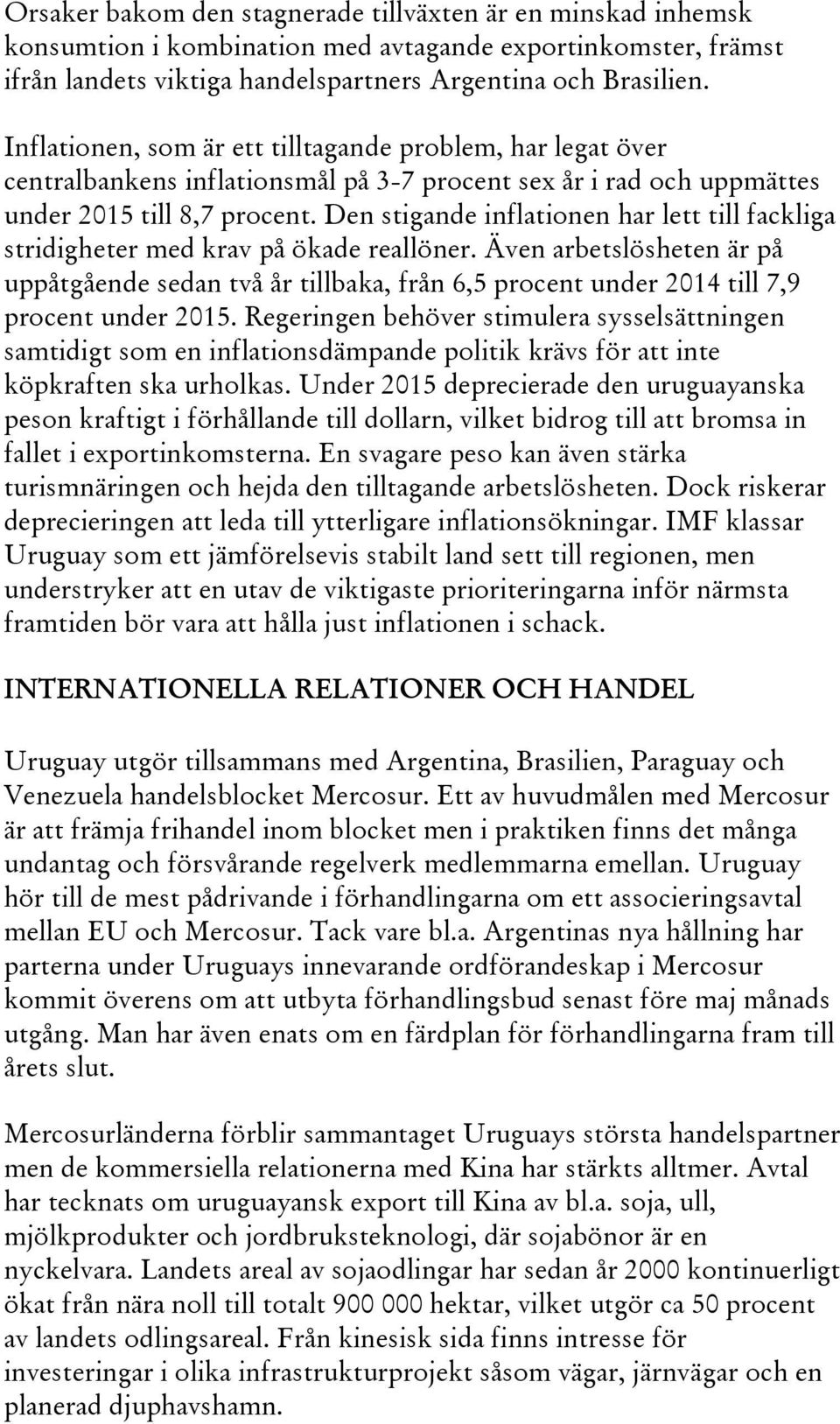 Orsaker bakom den stagnerade tillväxten är en minskad inhemsk konsumtion i kombination med avtagande exportinkomster, främst ifrån landets viktiga handelspartners Argentina och Brasilien.

Inflationen, som är ett tilltagande problem, har legat över centralbankens inflationsmål på 3-7 procent sex år i rad och uppmättes under 2015 till 8,7 procent. Den stigande inflationen har lett till fackliga stridigheter med krav på ökade reallöner. Även arbetslösheten är på uppåtgående sedan två år tillbaka, från 6,5 procent under 2014 till 7,9 procent under 2015. Regeringen behöver stimulera sysselsättningen samtidigt som en inflationsdämpande politik krävs för att inte köpkraften ska urholkas. Under 2015 deprecierade den uruguayanska peson kraftigt i förhållande till dollarn, vilket bidrog till att bromsa in fallet i exportinkomsterna. En svagare peso kan även stärka turismnäringen och hejda den tilltagande arbetslösheten. Dock riskerar deprecieringen att leda till ytterligare inflationsökningar. IMF klassar Uruguay som ett jämförelsevis stabilt land sett till regionen, men understryker att en utav de viktigaste prioriteringarna inför närmsta framtiden bör vara att hålla just inflationen i schack.

INTERNATIONELLA RELATIONER OCH HANDEL

Uruguay utgör tillsammans med Argentina, Brasilien, Paraguay och Venezuela handelsblocket Mercosur. Ett av huvudmålen med Mercosur är att främja frihandel inom blocket men i praktiken finns det många undantag och försvårande regelverk medlemmarna emellan. Uruguay hör till de mest pådrivande i förhandlingarna om ett associeringsavtal mellan EU och Mercosur. Tack vare bl.a. Argentinas nya hållning har parterna under Uruguays innevarande ordförandeskap i Mercosur kommit överens om att utbyta förhandlingsbud senast före maj månads utgång. Man har även enats om en färdplan för förhandlingarna fram till årets slut.

Mercosurländerna förblir sammantaget Uruguays största handelspartner men de kommersiella relationerna med Kina har stärkts alltmer. Avtal har tecknats om uruguayansk export till Kina av bl.a. soja, ull, mjölkprodukter och jordbruksteknologi, där sojabönor är en nyckelvara. Landets areal av sojaodlingar har sedan år 2000 kontinuerligt ökat från nära noll till totalt 900 000 hektar, vilket utgör ca 50 procent av landets odlingsareal. Från kinesisk sida finns intresse för investeringar i olika infrastrukturprojekt såsom vägar, järnvägar och en planerad djuphavshamn.